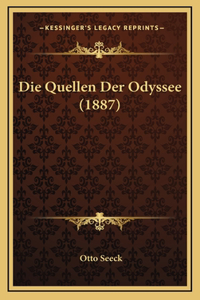 —KESSINGER'S LEGACY REPRINTS—

Die Quellen Der Odyssee (1887)

Otto Seeck